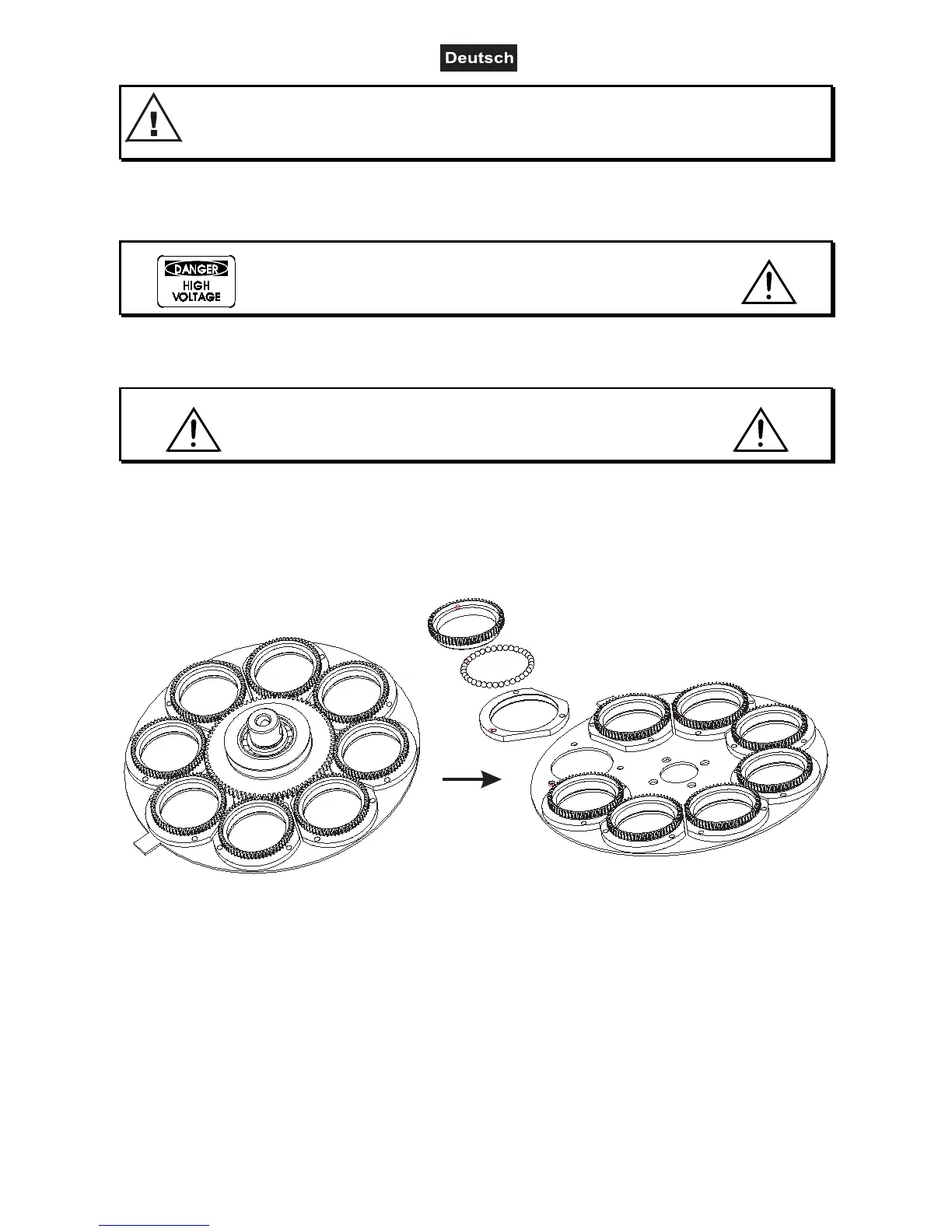 Deutsch

DANGER
HIGH
VOLTAGE